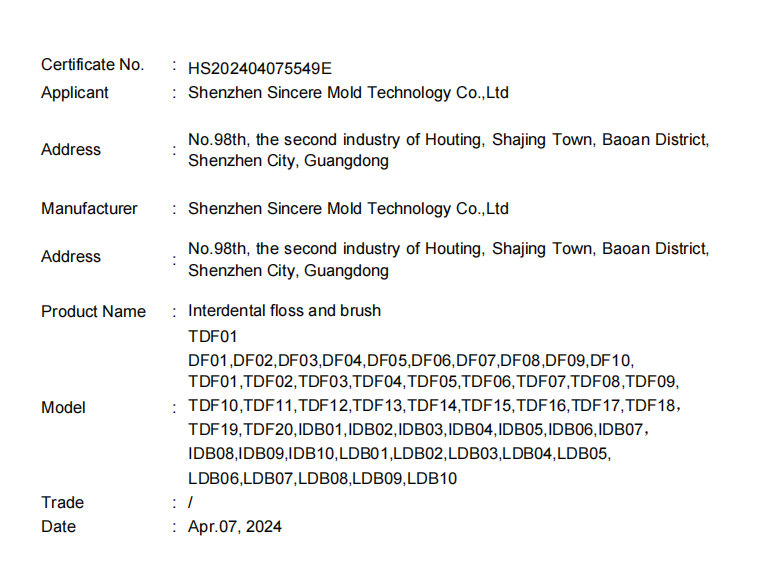 Certificate No. : HS202404075549E
Applicant : Shenzhen Sincere Mold Technology Co.,Ltd

Address : No.98th, the second industry of Houting, Shajing Town, Baoan District, Shenzhen City, Guangdong

Manufacturer : Shenzhen Sincere Mold Technology Co.,Ltd

Address : No.98th, the second industry of Houting, Shajing Town, Baoan District, Shenzhen City, Guangdong

Product Name : Interdental floss and brush

Model : TDF01
DF01,DF02,DF03,DF04,DF05,DF06,DF07,DF08,DF09,DF10,
TDF01,TDF02,TDF03,TDF04,TDF05,TDF06,TDF07,TDF08,TDF09,
TDF10,TDF11,TDF12,TDF13,TDF14,TDF15,TDF16,TDF17,TDF18,
TDF19,TDF20,IDB01,IDB02,IDB03,IDB04,IDB05,IDB06,IDB07,
IDB08,IDB09,IDB10,LDB01,LDB02,LDB03,LDB04,LDB05,
LDB06,LDB07,LDB08,LDB09,LDB10

Trade : /
Date : Apr.07, 2024